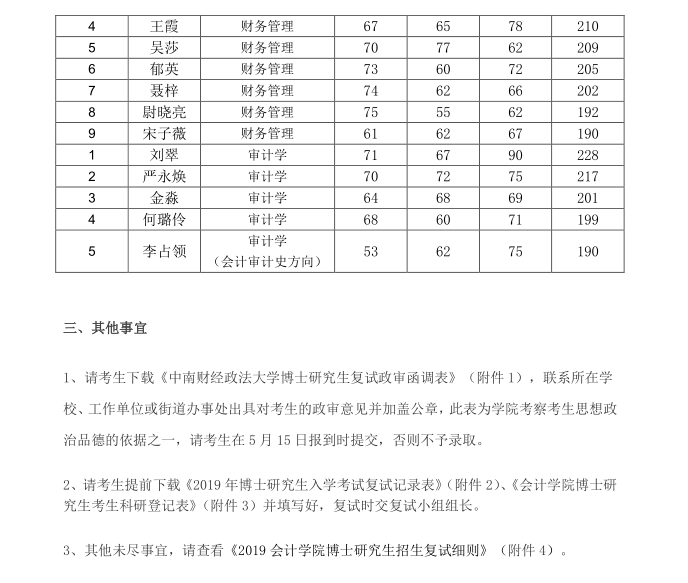 | 4 | 王霞 | 财务管理 | 67 | 65 | 78 | 210 |
|---|---|---|---|---|---|---|
| 5 | 吴莎 | 财务管理 | 70 | 77 | 62 | 209 |
| 6 | 郁英 | 财务管理 | 73 | 60 | 72 | 205 |
| 7 | 聂梓 | 财务管理 | 74 | 62 | 66 | 202 |
| 8 | 尉晓亮 | 财务管理 | 75 | 55 | 62 | 192 |
| 9 | 宋子薇 | 财务管理 | 61 | 62 | 67 | 190 |
| 1 | 刘翠 | 审计学 | 71 | 67 | 90 | 228 |
| 2 | 严永焕 | 审计学 | 70 | 72 | 75 | 217 |
| 3 | 金淼 | 审计学 | 64 | 68 | 69 | 201 |
| 4 | 何璐伶 | 审计学 | 68 | 60 | 71 | 199 |
| 5 | 李占领 | 审计学（会计审计史方向） | 53 | 62 | 75 | 190 |

三、其他事宜

1、请考生下载《中南财经政法大学博士研究生复试政审函调表》（附件 1），联系所在学校、工作单位或街道办事处出具对考生的政审意见并加盖公章，此表为学院考察考生思想政治品德的依据之一，请考生在 5 月 15 日报到时提交，否则不予录取。

2、请考生提前下载《2019 年博士研究生入学考试复试记录表》（附件 2）、《会计学院博士研究生考生科研登记表》（附件 3）并填写好，复试时交复试小组组长。

3、其他未尽事宜，请查看《2019 会计学院博士研究生招生复试细则》（附件 4）。